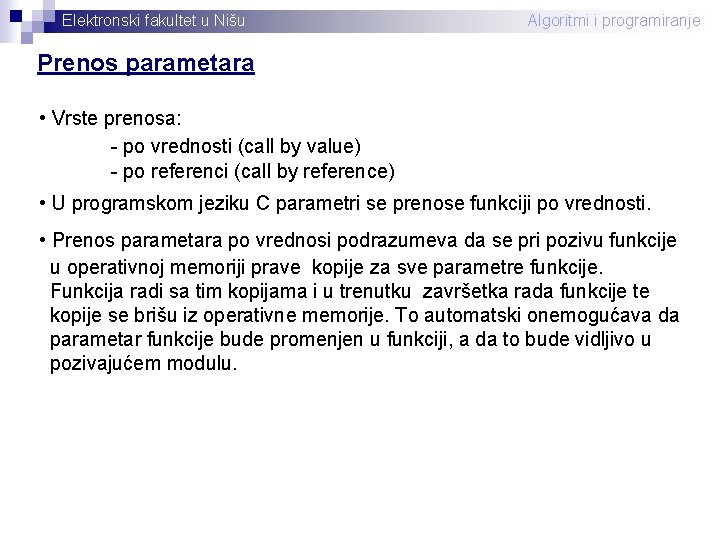 Elektronski fakultet u Nišu

Algoritmi i programiranje

Prenos parametara

• Vrste prenosa:
- po vrednosti (call by value)
- po referenci (call by reference)

• U programskom jeziku C parametri se prenose funkciji po vrednosti.

• Prenos parametara po vrednosi podrazumeva da se pri pozivu funkcije u operativnoj memoriji prave kopije za sve parametre funkcije. Funkcija radi sa tim kopijama i u trenutku završetka rada funkcije te kopije se brišu iz operativne memorije. To automatski onemogućava da parametar funkcije bude promenjen u funkciji, a da to bude vidljivo u pozivajućem modulu.